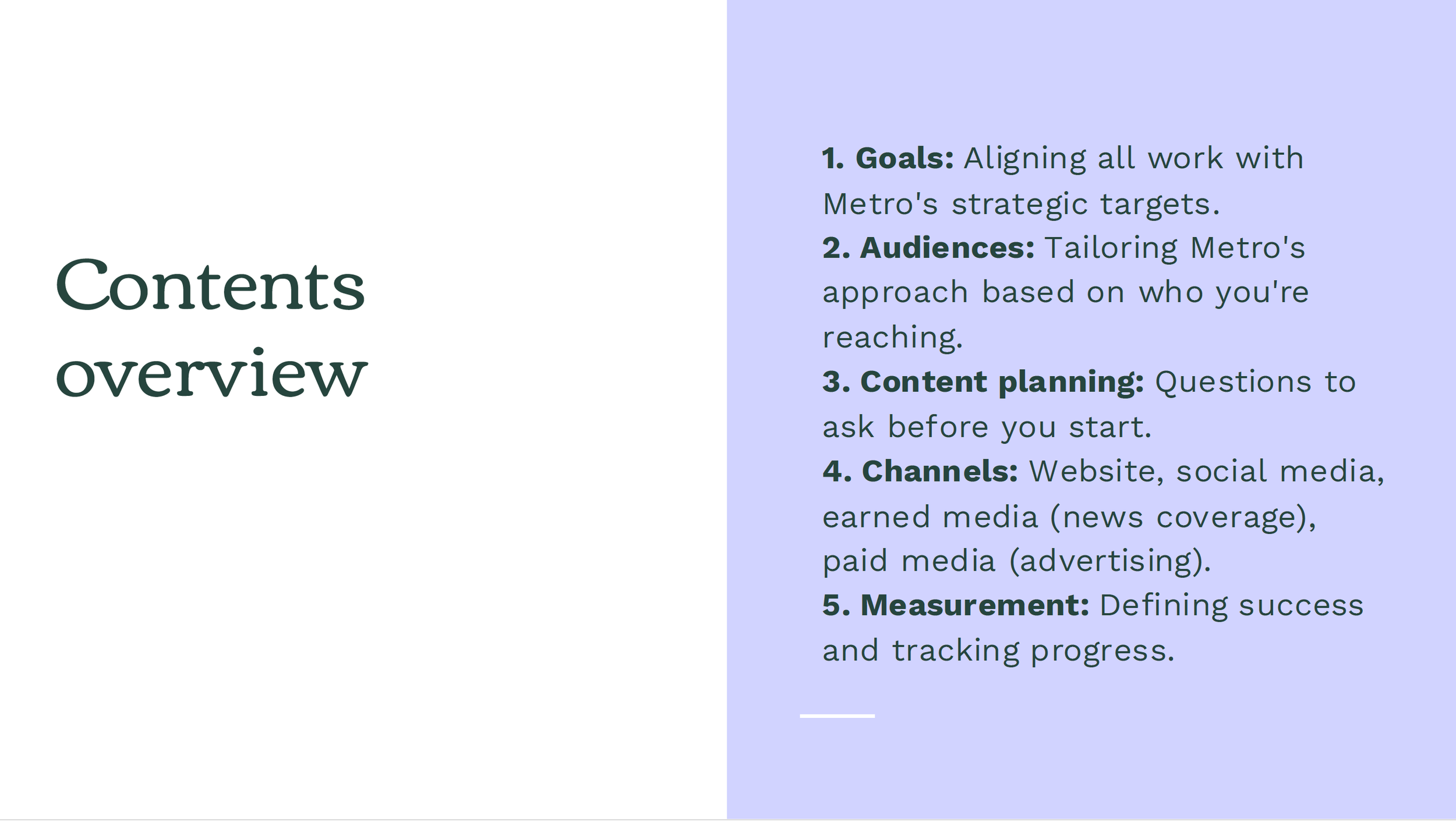 Contents overview

1. Goals: Aligning all work with Metro's strategic targets.
2. Audiences: Tailoring Metro's approach based on who you're reaching.
3. Content planning: Questions to ask before you start.
4. Channels: Website, social media, earned media (news coverage), paid media (advertising).
5. Measurement: Defining success and tracking progress.